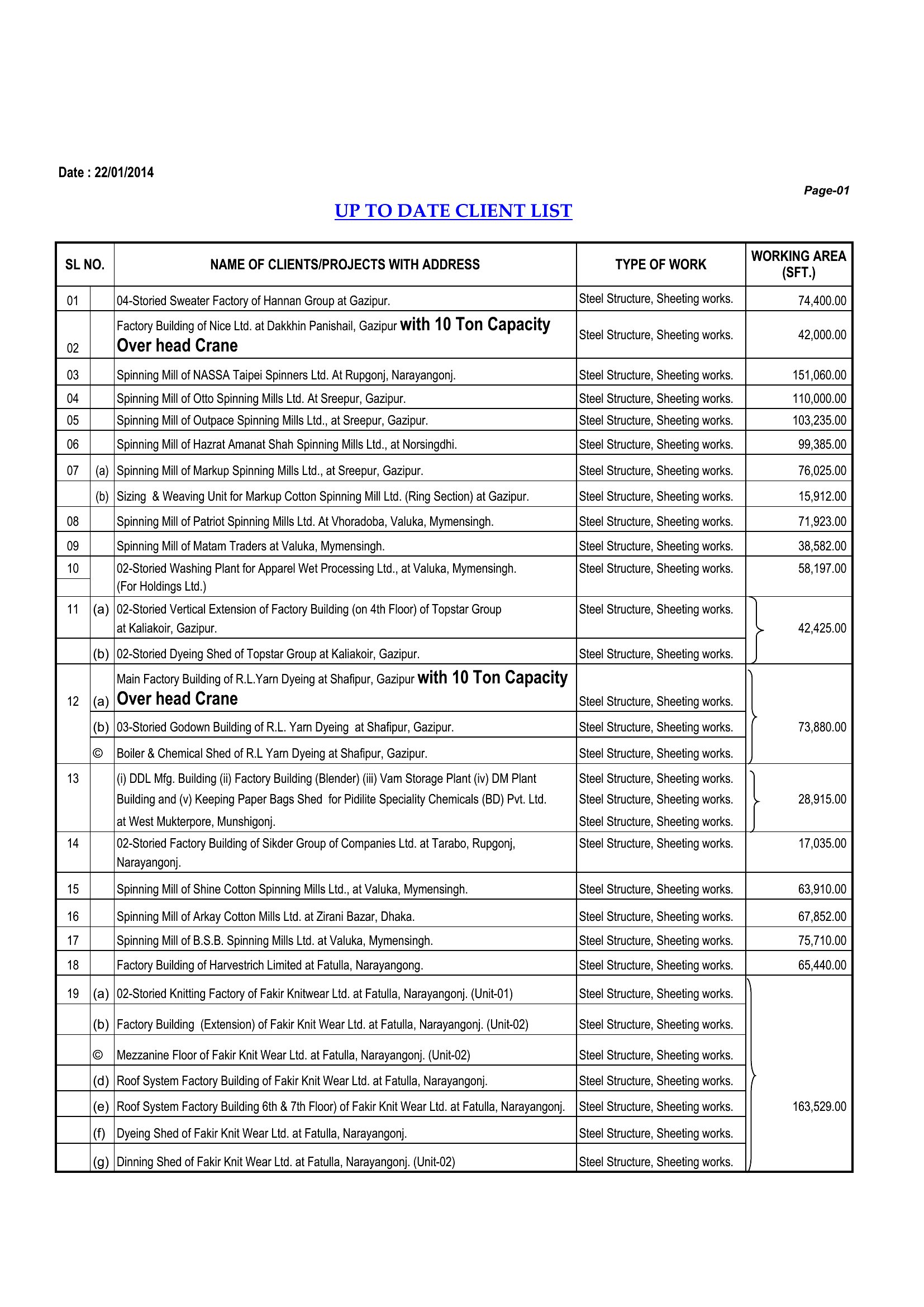 Date : 22/01/2014

Page-01

UP TO DATE CLIENT LIST

| SL NO. | | NAME OF CLIENTS/PROJECTS WITH ADDRESS | TYPE OF WORK | WORKING AREA (SFT.) |
|---|---|---|---|---|
| 01 | | 04-Storied Sweater Factory of Hannan Group at Gazipur. | Steel Structure, Sheeting works. | 74,400.00 |
| 02 | | Factory Building of Nice Ltd. at Dakkhin Panishail, Gazipur with 10 Ton Capacity Over head Crane | Steel Structure, Sheeting works. | 42,000.00 |
| 03 | | Spinning Mill of NASSA Taipei Spinners Ltd. At Rupgonj, Narayangonj. | Steel Structure, Sheeting works. | 151,060.00 |
| 04 | | Spinning Mill of Otto Spinning Mills Ltd. At Sreepur, Gazipur. | Steel Structure, Sheeting works. | 110,000.00 |
| 05 | | Spinning Mill of Outpace Spinning Mills Ltd., at Sreepur, Gazipur. | Steel Structure, Sheeting works. | 103,235.00 |
| 06 | | Spinning Mill of Hazrat Amanat Shah Spinning Mills Ltd., at Norsingdhi. | Steel Structure, Sheeting works. | 99,385.00 |
| 07 | (a) | Spinning Mill of Markup Spinning Mills Ltd., at Sreepur, Gazipur. | Steel Structure, Sheeting works. | 76,025.00 |
| | (b) | Sizing & Weaving Unit for Markup Cotton Spinning Mill Ltd. (Ring Section) at Gazipur. | Steel Structure, Sheeting works. | 15,912.00 |
| 08 | | Spinning Mill of Patriot Spinning Mills Ltd. At Vhoradoba, Valuka, Mymensingh. | Steel Structure, Sheeting works. | 71,923.00 |
| 09 | | Spinning Mill of Matam Traders at Valuka, Mymensingh. | Steel Structure, Sheeting works. | 38,582.00 |
| 10 | | 02-Storied Washing Plant for Apparel Wet Processing Ltd., at Valuka, Mymensingh. (For Holdings Ltd.) | Steel Structure, Sheeting works. | 58,197.00 |
| 11 | (a) | 02-Storied Vertical Extension of Factory Building (on 4th Floor) of Topstar Group at Kaliakoir, Gazipur. | Steel Structure, Sheeting works. | 42,425.00 |
| | (b) | 02-Storied Dyeing Shed of Topstar Group at Kaliakoir, Gazipur. | Steel Structure, Sheeting works. | |
| 12 | (a) | Main Factory Building of R.L.Yarn Dyeing at Shafipur, Gazipur with 10 Ton Capacity Over head Crane | Steel Structure, Sheeting works. | 73,880.00 |
| | (b) | 03-Storied Godown Building of R.L. Yarn Dyeing at Shafipur, Gazipur. | Steel Structure, Sheeting works. | |
| | © | Boiler & Chemical Shed of R.L Yarn Dyeing at Shafipur, Gazipur. | Steel Structure, Sheeting works. | |
| 13 | | (i) DDL Mfg. Building (ii) Factory Building (Blender) (iii) Vam Storage Plant (iv) DM Plant Building and (v) Keeping Paper Bags Shed for Pidilite Speciality Chemicals (BD) Pvt. Ltd. at West Mukterpore, Munshigonj. | Steel Structure, Sheeting works. Steel Structure, Sheeting works. Steel Structure, Sheeting works. | 28,915.00 |
| 14 | | 02-Storied Factory Building of Sikder Group of Companies Ltd. at Tarabo, Rupgonj, Narayangonj. | Steel Structure, Sheeting works. | 17,035.00 |
| 15 | | Spinning Mill of Shine Cotton Spinning Mills Ltd., at Valuka, Mymensingh. | Steel Structure, Sheeting works. | 63,910.00 |
| 16 | | Spinning Mill of Arkay Cotton Mills Ltd. at Zirani Bazar, Dhaka. | Steel Structure, Sheeting works. | 67,852.00 |
| 17 | | Spinning Mill of B.S.B. Spinning Mills Ltd. at Valuka, Mymensingh. | Steel Structure, Sheeting works. | 75,710.00 |
| 18 | | Factory Building of Harvestrich Limited at Fatulla, Narayangong. | Steel Structure, Sheeting works. | 65,440.00 |
| 19 | (a) | 02-Storied Knitting Factory of Fakir Knitwear Ltd. at Fatulla, Narayangonj. (Unit-01) | Steel Structure, Sheeting works. | 163,529.00 |
| | (b) | Factory Building (Extension) of Fakir Knit Wear Ltd. at Fatulla, Narayangonj. (Unit-02) | Steel Structure, Sheeting works. | |
| | © | Mezzanine Floor of Fakir Knit Wear Ltd. at Fatulla, Narayangonj. (Unit-02) | Steel Structure, Sheeting works. | |
| | (d) | Roof System Factory Building of Fakir Knit Wear Ltd. at Fatulla, Narayangonj. | Steel Structure, Sheeting works. | |
| | (e) | Roof System Factory Building 6th & 7th Floor) of Fakir Knit Wear Ltd. at Fatulla, Narayangonj. | Steel Structure, Sheeting works. | |
| | (f) | Dyeing Shed of Fakir Knit Wear Ltd. at Fatulla, Narayangonj. | Steel Structure, Sheeting works. | |
| | (g) | Dinning Shed of Fakir Knit Wear Ltd. at Fatulla, Narayangonj. (Unit-02) | Steel Structure, Sheeting works. | |